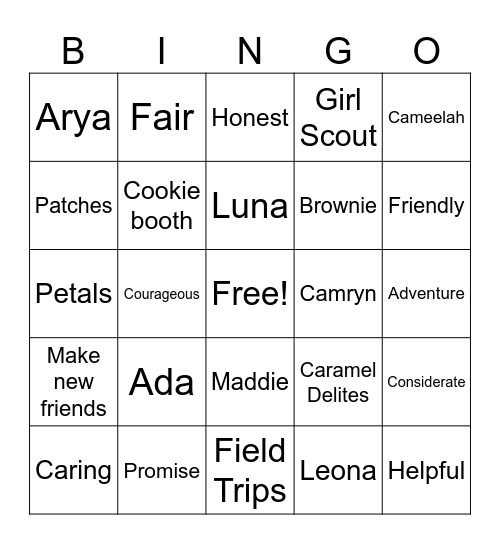 | B | I | N | G | O |
|---|---|---|---|---|
| Arya | Fair | Honest | Girl Scout | Cameelah |
| Patches | Cookie booth | Luna | Brownie | Friendly |
| Petals | Courageous | Free! | Camryn | Adventure |
| Make new friends | Ada | Maddie | Caramel Delites | Considerate |
| Caring | Promise | Field Trips | Leona | Helpful |